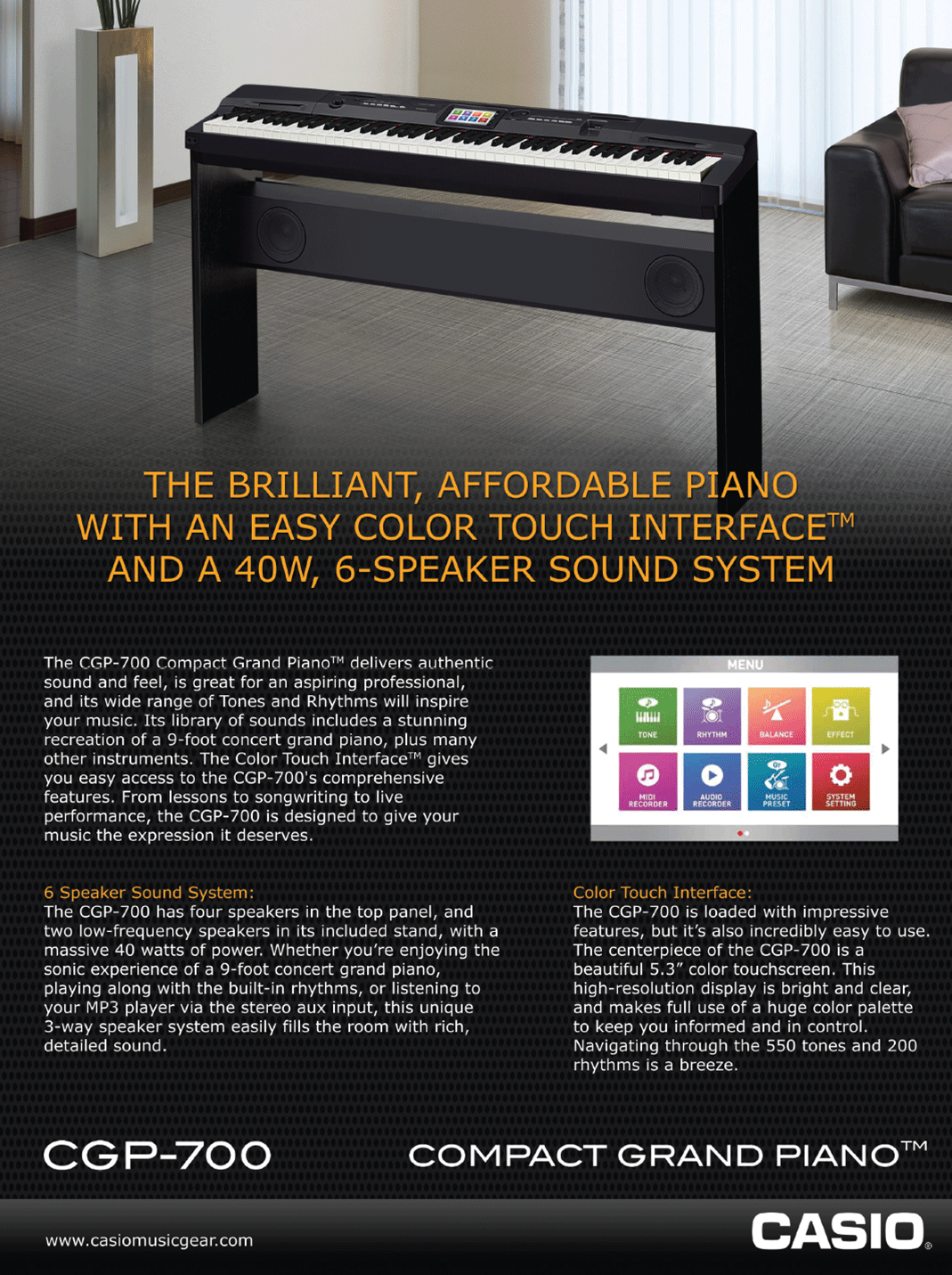 THE BRILLIANT, AFFORDABLE PIANO WITH AN EASY COLOR TOUCH INTERFACE™ AND A 40W, 6-SPEAKER SOUND SYSTEM

The CGP-700 Compact Grand Piano™ delivers authentic sound and feel, is great for an aspiring professional, and its wide range of Tones and Rhythms will inspire your music. Its library of sounds includes a stunning recreation of a 9-foot concert grand piano, plus many other instruments. The Color Touch Interface™ gives you easy access to the CGP-700's comprehensive features. From lessons to songwriting to live performance, the CGP-700 is designed to give your music the expression it deserves.

MENU

TONE
RHYTHM
BALANCE
EFFECT
MIDI RECORDER
AUDIO RECORDER
MUSIC PRESET
SYSTEM SETTING

6 Speaker Sound System:
The CGP-700 has four speakers in the top panel, and two low-frequency speakers in its included stand, with a massive 40 watts of power. Whether you're enjoying the sonic experience of a 9-foot concert grand piano, playing along with the built-in rhythms, or listening to your MP3 player via the stereo aux input, this unique 3-way speaker system easily fills the room with rich, detailed sound.

Color Touch Interface:
The CGP-700 is loaded with impressive features, but it's also incredibly easy to use. The centerpiece of the CGP-700 is a beautiful 5.3" color touchscreen. This high-resolution display is bright and clear, and makes full use of a huge color palette to keep you informed and in control. Navigating through the 550 tones and 200 rhythms is a breeze.

CGP-700

COMPACT GRAND PIANO™

www.casiomusicgear.com

CASIO®